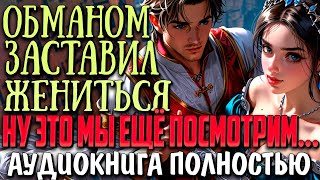 ОБМАНОМ ЗАСТАВИЛ ЖЕНИТЬСЯ
НУ ЭТО МЫ ЕЩЁ ПОСМОТРИМ...
АУДИОКНИГА ПОЛНОСТЬЮ